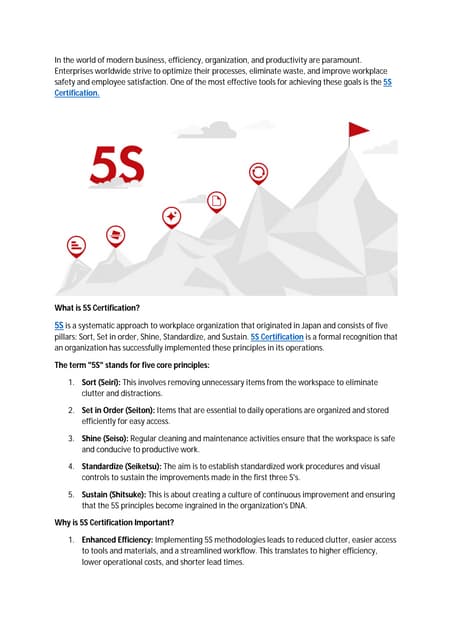 In the world of modern business, efficiency, organization, and productivity are paramount. Enterprises worldwide strive to optimize their processes, eliminate waste, and improve workplace safety and employee satisfaction. One of the most effective tools for achieving these goals is the 5S Certification.

5S

What is 5S Certification?

5S is a systematic approach to workplace organization that originated in Japan and consists of five pillars: Sort, Set in order, Shine, Standardize, and Sustain. 5S Certification is a formal recognition that an organization has successfully implemented these principles in its operations.

The term "5S" stands for five core principles:

1. Sort (Seiri): This involves removing unnecessary items from the workspace to eliminate clutter and distractions.

2. Set in Order (Seiton): Items that are essential to daily operations are organized and stored efficiently for easy access.

3. Shine (Seiso): Regular cleaning and maintenance activities ensure that the workspace is safe and conducive to productive work.

4. Standardize (Seiketsu): The aim is to establish standardized work procedures and visual controls to sustain the improvements made in the first three S's.

5. Sustain (Shitsuke): This is about creating a culture of continuous improvement and ensuring that the 5S principles become ingrained in the organization's DNA.

Why is 5S Certification Important?

1. Enhanced Efficiency: Implementing 5S methodologies leads to reduced clutter, easier access to tools and materials, and a streamlined workflow. This translates to higher efficiency, lower operational costs, and shorter lead times.